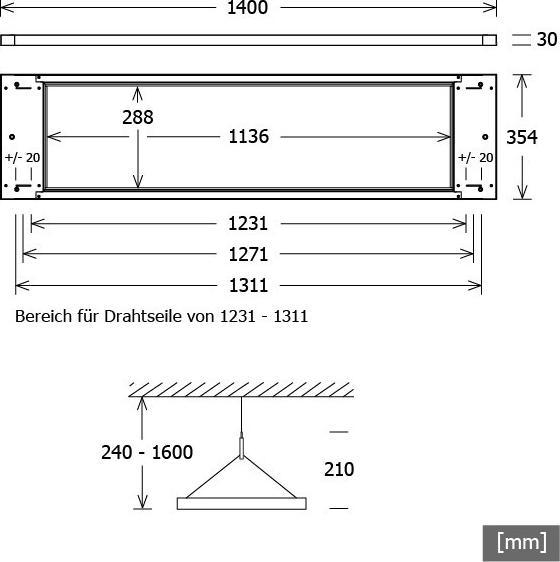 1400

30

288

1136

354

+/- 20

+/- 20

1231

1271

1311

Bereich für Drahtseile von 1231 - 1311

240 - 1600

210

[mm]